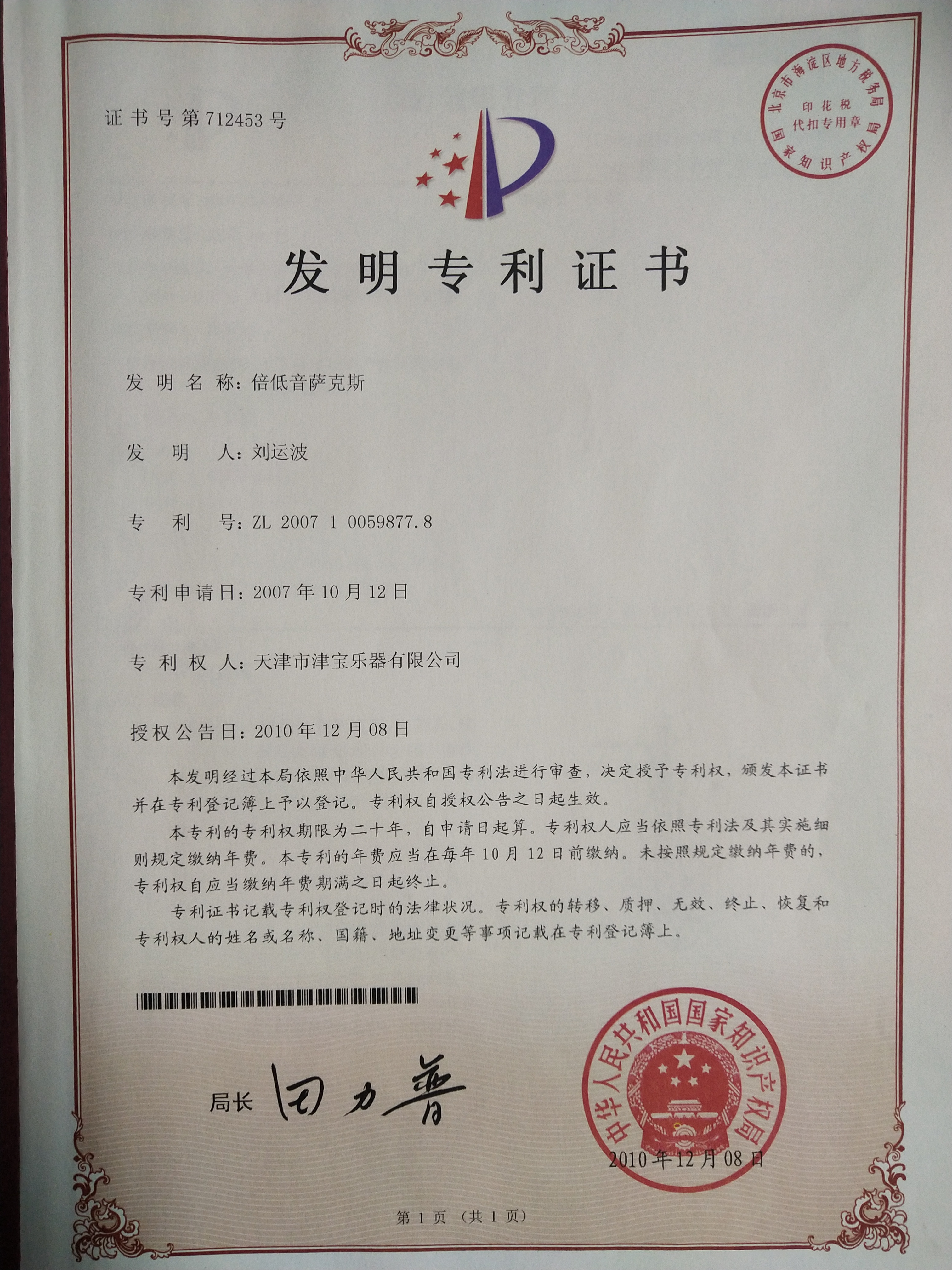 证书号第712453号

北京市海淀区地方税务局 印花税 代扣专用章 国家知识产权局

发明专利证书

发明名称：倍低音萨克斯

发明人：刘运波

专利号：ZL 2007 1 0059877.8

专利申请日：2007年10月12日

专利权人：天津市津宝乐器有限公司

授权公告日：2010年12月08日

本发明经过本局依照中华人民共和国专利法进行审查，决定授予专利权，颁发本证书并在专利登记簿上予以登记。专利权自授权公告之日起生效。

本专利的专利权期限为二十年，自申请日起算。专利权人应当依照专利法及其实施细则规定缴纳年费。本专利的年费应当在每年10月12日前缴纳。未按照规定缴纳年费的，专利权自应当缴纳年费期满之日起终止。

专利证书记载专利权登记时的法律状况。专利权的转移、质押、无效、终止、恢复和专利权人的姓名或名称、国籍、地址变更等事项记载在专利登记簿上。

局长 田力普

中华人民共和国国家知识产权局

2010年12月08日

第1页（共1页）